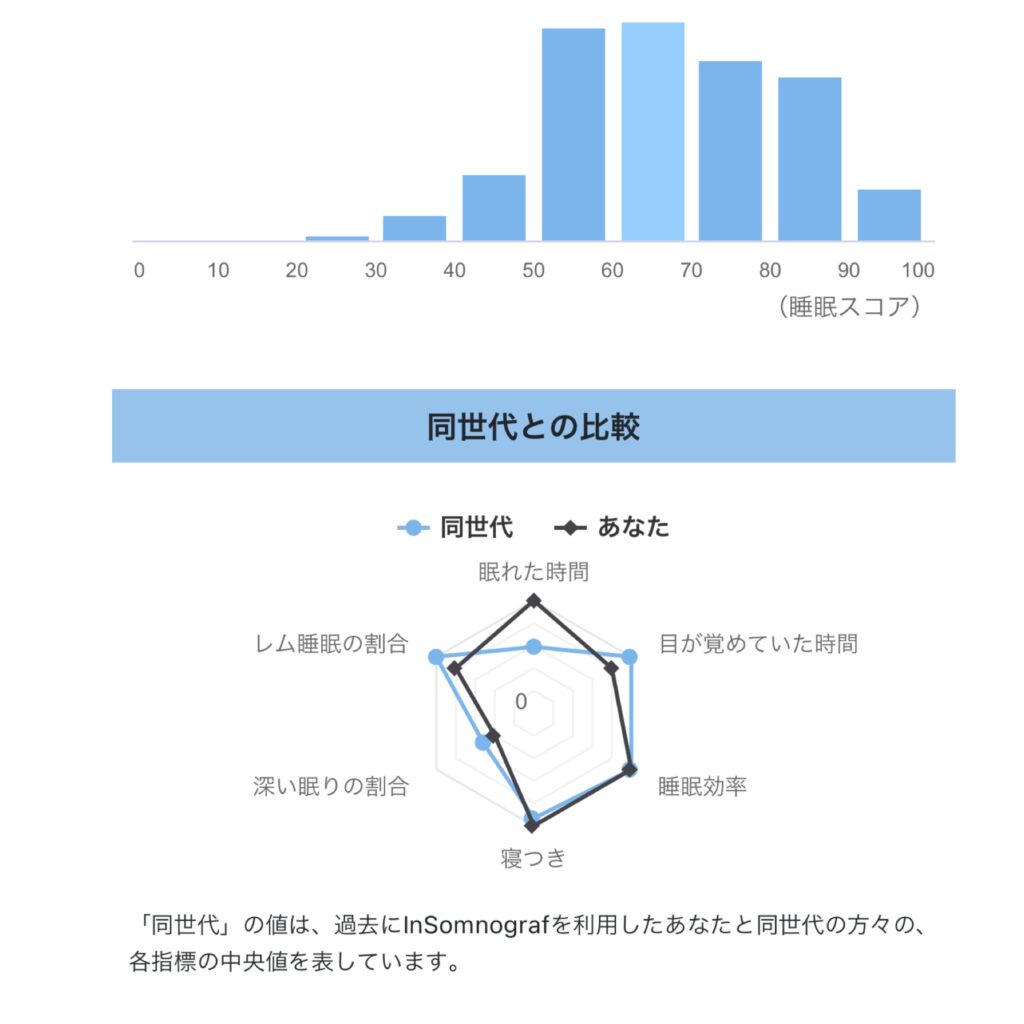 0 10 20 30 40 50 60 70 80 90 100
（睡眠スコア）

同世代との比較

同世代 あなた

眠れた時間
目が覚めていた時間
睡眠効率
寝つき
深い眠りの割合
レム睡眠の割合
0

「同世代」の値は、過去にInSomnografを利用したあなたと同世代の方々の、各指標の中央値を表しています。